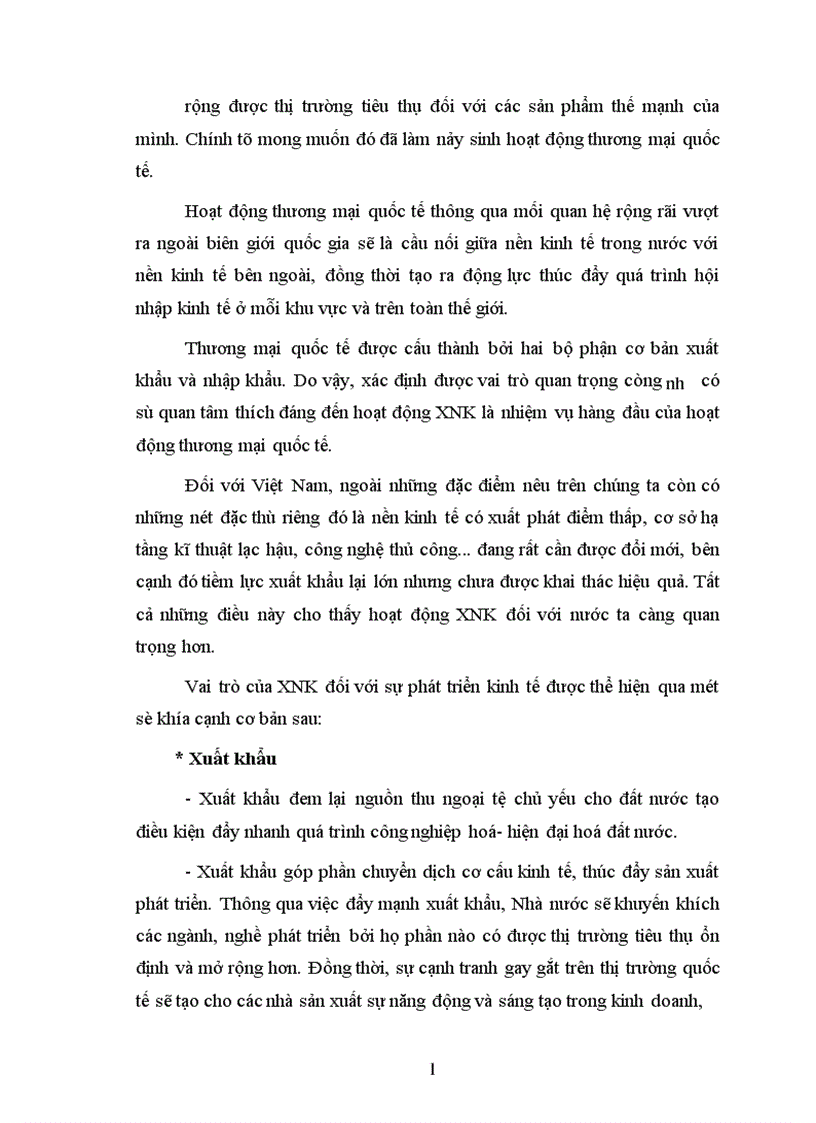 rộng được thị trường tiêu thụ đối với các sản phẩm thế mạnh của mình. Chính tõ mong muốn đó đã làm nảy sinh hoạt động thương mại quốc tế.

Hoạt động thương mại quốc tế thông qua mối quan hệ rộng rãi vượt ra ngoài biên giới quốc gia sẽ là cầu nối giữa nền kinh tế trong nước với nền kinh tế bên ngoài, đồng thời tạo ra động lực thúc đẩy quá trình hội nhập kinh tế ở mỗi khu vực và trên toàn thế giới.

Thương mại quốc tế được cấu thành bởi hai bộ phận cơ bản xuất khẩu và nhập khẩu. Do vậy, xác định được vai trò quan trọng còng nh có sù quan tâm thích đáng đến hoạt động XNK là nhiệm vụ hàng đầu của hoạt động thương mại quốc tế.

Đối với Việt Nam, ngoài những đặc điểm nêu trên chúng ta còn có những nét đặc thù riêng đó là nền kinh tế có xuất phát điểm thấp, cơ sở hạ tầng kĩ thuật lạc hậu, công nghệ thủ công... đang rất cần được đổi mới, bên cạnh đó tiềm lực xuất khẩu lại lớn nhưng chưa được khai thác hiệu quả. Tất cả những điều này cho thấy hoạt động XNK đối với nước ta càng quan trọng hơn.

Vai trò của XNK đối với sự phát triển kinh tế được thể hiện qua mét sè khía cạnh cơ bản sau:

* Xuất khẩu

- Xuất khẩu đem lại nguồn thu ngoại tệ chủ yếu cho đất nước tạo điều kiện đẩy nhanh quá trình công nghiệp hoá- hiện đại hoá đất nước.

- Xuất khẩu góp phần chuyển dịch cơ cấu kinh tế, thúc đẩy sản xuất phát triển. Thông qua việc đẩy mạnh xuất khẩu, Nhà nước sẽ khuyến khích các ngành, nghề phát triển bởi họ phần nào có được thị trường tiêu thụ ổn định và mở rộng hơn. Đồng thời, sự cạnh tranh gay gắt trên thị trường quốc tế sẽ tạo cho các nhà sản xuất sự năng động và sáng tạo trong kinh doanh,

1